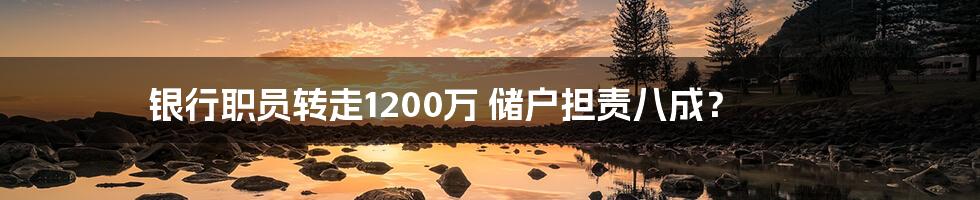 银行职员转走1200万 储户担责八成？